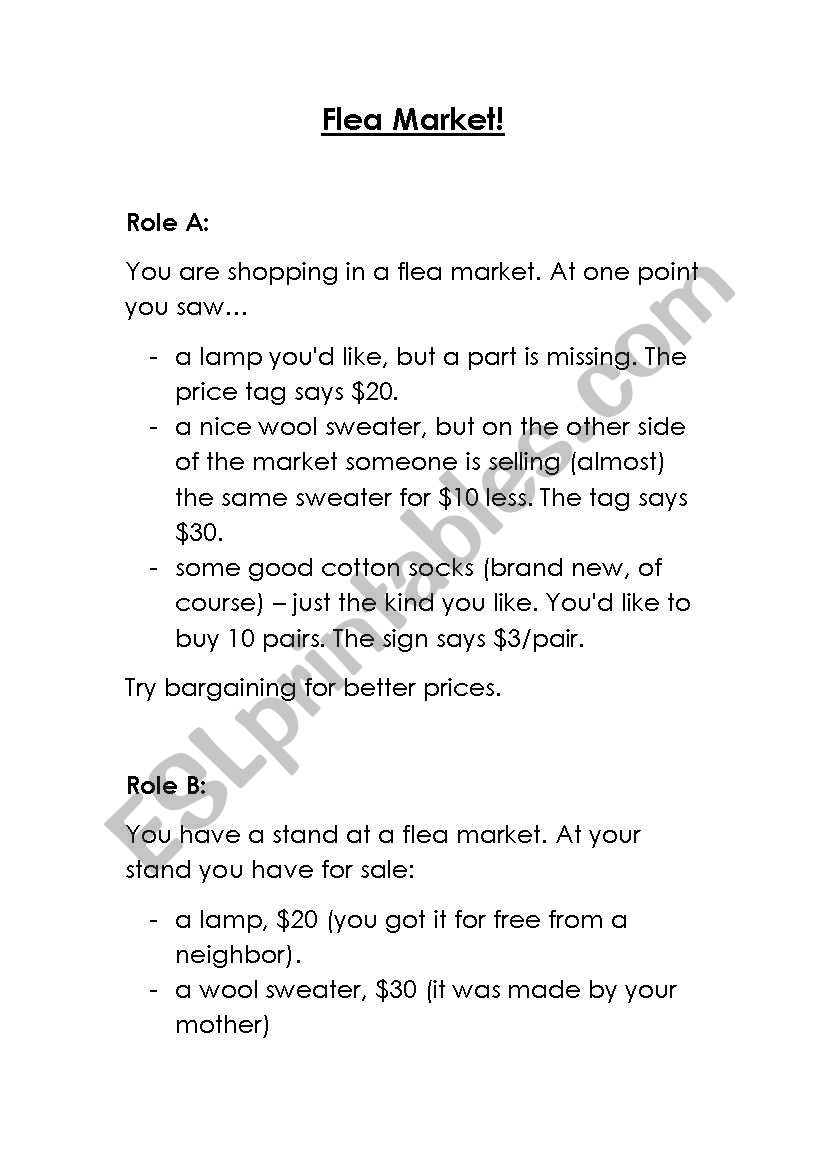 Flea Market!

Role A:

You are shopping in a flea market. At one point you saw…

- a lamp you'd like, but a part is missing. The price tag says \$20.
- a nice wool sweater, but on the other side of the market someone is selling (almost) the same sweater for \$10 less. The tag says \$30.
- some good cotton socks (brand new, of course) – just the kind you like. You'd like to buy 10 pairs. The sign says \$3/pair.

Try bargaining for better prices.

Role B:

You have a stand at a flea market. At your stand you have for sale:

- a lamp, \$20 (you got it for free from a neighbor).
- a wool sweater, \$30 (it was made by your mother)

ESLprintables.com